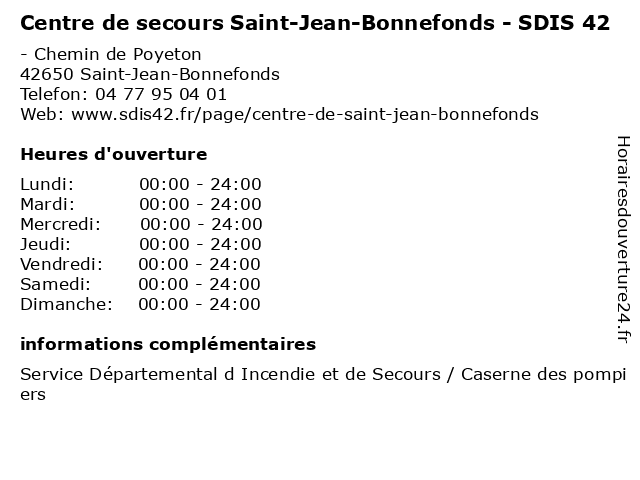 Centre de secours Saint-Jean-Bonnefonds - SDIS 42

- Chemin de Poyeton
42650 Saint-Jean-Bonnefonds
Telefon: 04 77 95 04 01
Web: www.sdis42.fr/page/centre-de-saint-jean-bonnefonds

Heures d'ouverture

| Lundi: | 00:00 - 24:00 |
|---|---|
| Mardi: | 00:00 - 24:00 |
| Mercredi: | 00:00 - 24:00 |
| Jeudi: | 00:00 - 24:00 |
| Vendredi: | 00:00 - 24:00 |
| Samedi: | 00:00 - 24:00 |
| Dimanche: | 00:00 - 24:00 |

informations complémentaires

Service Départemental d Incendie et de Secours / Caserne des pompiers

Horairesdouverture24.fr